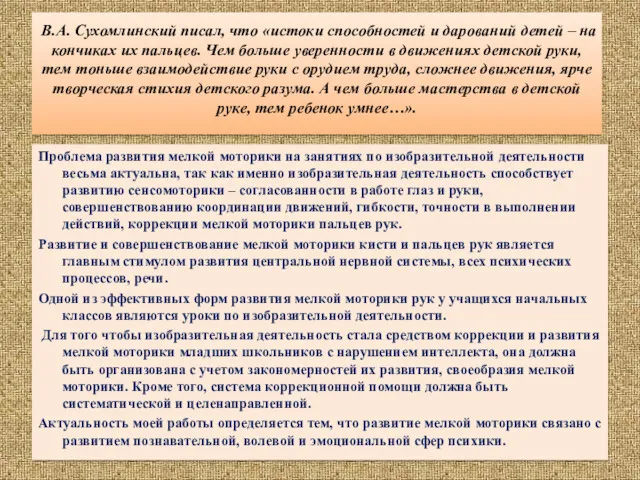 В.А. Сухомлинский писал, что «истоки способностей и дарований детей – на кончиках их пальцев. Чем больше уверенности в движениях детской руки, тем тоньше взаимодействие руки с орудием труда, сложнее движения, ярче творческая стихия детского разума. А чем больше мастерства в детской руке, тем ребенок умнее…».

Проблема развития мелкой моторики на занятиях по изобразительной деятельности весьма актуальна, так как именно изобразительная деятельность способствует развитию сенсомоторики – согласованности в работе глаз и руки, совершенствованию координации движений, гибкости, точности в выполнении действий, коррекции мелкой моторики пальцев рук.

Развитие и совершенствование мелкой моторики кисти и пальцев рук является главным стимулом развития центральной нервной системы, всех психических процессов, речи.

Одной из эффективных форм развития мелкой моторики рук у учащихся начальных классов являются уроки по изобразительной деятельности.

Для того чтобы изобразительная деятельность стала средством коррекции и развития мелкой моторики младших школьников с нарушением интеллекта, она должна быть организована с учетом закономерностей их развития, своеобразия мелкой моторики. Кроме того, система коррекционной помощи должна быть систематической и целенаправленной.

Актуальность моей работы определяется тем, что развитие мелкой моторики связано с развитием познавательной, волевой и эмоциональной сфер психики.